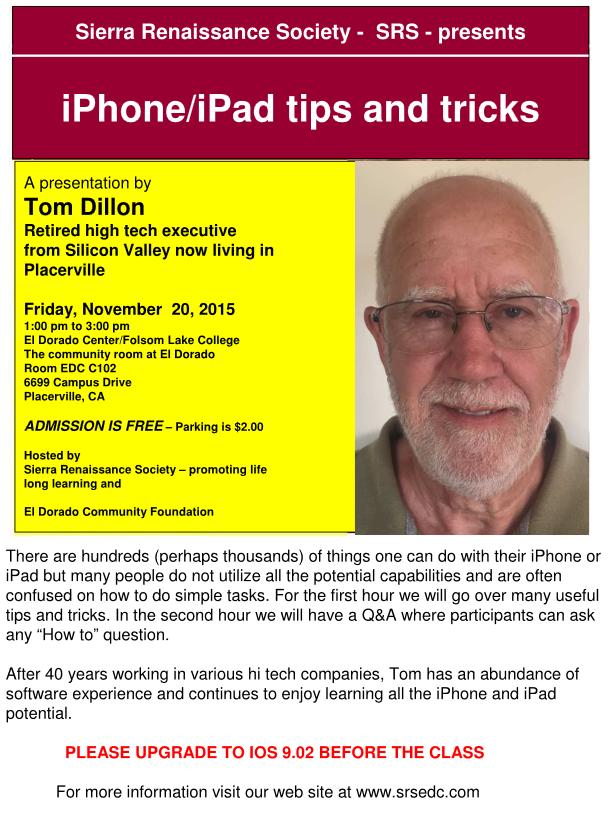 Sierra Renaissance Society - SRS - presents

iPhone/iPad tips and tricks

A presentation by

Tom Dillon

Retired high tech executive from Silicon Valley now living in Placerville

Friday, November 20, 2015
1:00 pm to 3:00 pm
El Dorado Center/Folsom Lake College
The community room at El Dorado
Room EDC C102
6699 Campus Drive
Placerville, CA

ADMISSION IS FREE – Parking is $2.00

Hosted by
Sierra Renaissance Society – promoting life long learning and

El Dorado Community Foundation

There are hundreds (perhaps thousands) of things one can do with their iPhone or iPad but many people do not utilize all the potential capabilities and are often confused on how to do simple tasks. For the first hour we will go over many useful tips and tricks. In the second hour we will have a Q&A where participants can ask any "How to" question.

After 40 years working in various hi tech companies, Tom has an abundance of software experience and continues to enjoy learning all the iPhone and iPad potential.

PLEASE UPGRADE TO IOS 9.02 BEFORE THE CLASS

For more information visit our web site at www.srsedc.com